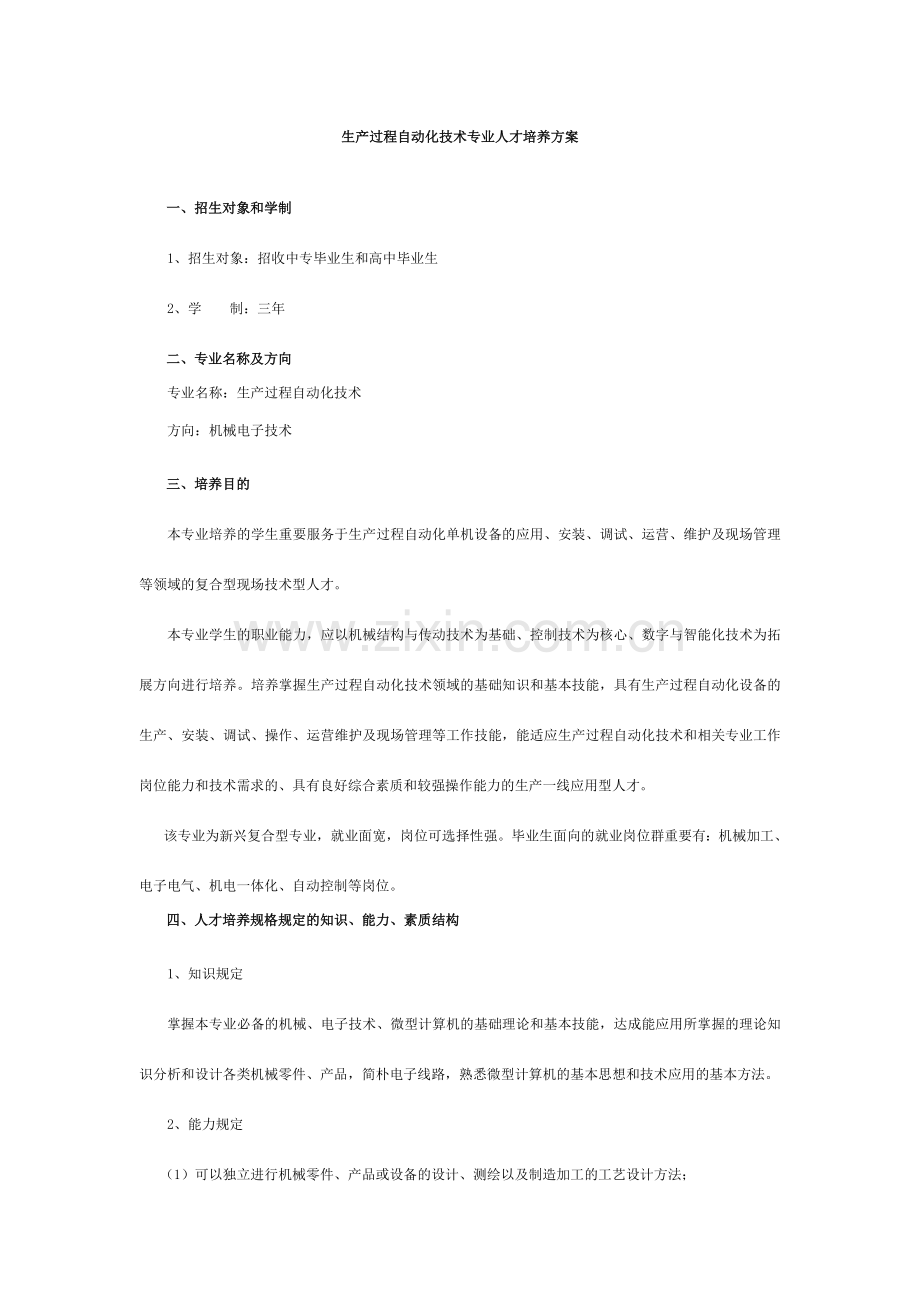 生产过程自动化技术专业人才培养方案

一、招生对象和学制

1、招生对象：招收中专毕业生和高中毕业生

2、学 制：三年

二、专业名称及方向

专业名称：生产过程自动化技术

方向：机械电子技术

三、培养目的

本专业培养的学生重要服务于生产过程自动化单机设备的应用、安装、调试、运营、维护及现场管理等领域的复合型现场技术型人才。

本专业学生的职业能力，应以机械结构与传动技术为基础、控制技术为核心、数字与智能化技术为拓展方向进行培养。培养掌握生产过程自动化技术领域的基础知识和基本技能，具有生产过程自动化设备的生产、安装、调试、操作、运营维护及现场管理等工作技能，能适应生产过程自动化技术和相关专业工作岗位能力和技术需求的、具有良好综合素质和较强操作能力的生产一线应用型人才。

该专业为新兴复合型专业，就业面宽，岗位可选择性强。毕业生面向的就业岗位群重要有：机械加工、电子电气、机电一体化、自动控制等岗位。

四、人才培养规格规定的知识、能力、素质结构

1、知识规定

掌握本专业必备的机械、电子技术、微型计算机的基础理论和基本技能，达成能应用所掌握的理论知识分析和设计各类机械零件、产品，简朴电子线路，熟悉微型计算机的基本思想和技术应用的基本方法。

2、能力规定

（1）可以独立进行机械零件、产品或设备的设计、测绘以及制造加工的工艺设计方法；

www.zixin.com.cn